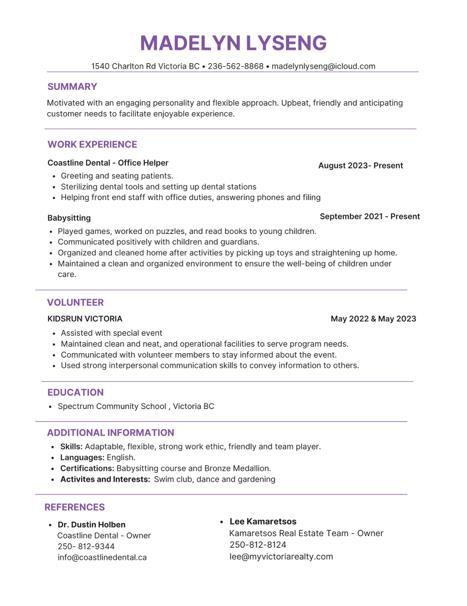 MADELYN LYSENG

1540 Charlton Rd Victoria BC • 236-562-8868 • madelynlyseng@icloud.com

SUMMARY

Motivated with an engaging personality and flexible approach. Upbeat, friendly and anticipating customer needs to facilitate enjoyable experience.

WORK EXPERIENCE

Coastline Dental - Office Helper
August 2023- Present

• Greeting and seating patients.
• Sterilizing dental tools and setting up dental stations
• Helping front end staff with office duties, answering phones and filing

Babysitting
September 2021 - Present

• Played games, worked on puzzles, and read books to young children.
• Communicated positively with children and guardians.
• Organized and cleaned home after activities by picking up toys and straightening up home.
• Maintained a clean and organized environment to ensure the well-being of children under care.

VOLUNTEER

KIDSRUN VICTORIA
May 2022 & May 2023

• Assisted with special event
• Maintained clean and neat, and operational facilities to serve program needs.
• Communicated with volunteer members to stay informed about the event.
• Used strong interpersonal communication skills to convey information to others.

EDUCATION

• Spectrum Community School , Victoria BC

ADDITIONAL INFORMATION

• Skills: Adaptable, flexible, strong work ethic, friendly and team player.
• Languages: English.
• Certifications: Babysitting course and Bronze Medallion.
• Activites and Interests: Swim club, dance and gardening

REFERENCES

• Dr. Dustin Holben
Coastline Dental - Owner
250- 812-9344
info@coastlinedental.ca

• Lee Kamaretsos
Kamaretsos Real Estate Team - Owner
250-812-8124
lee@myvictoriarealty.com